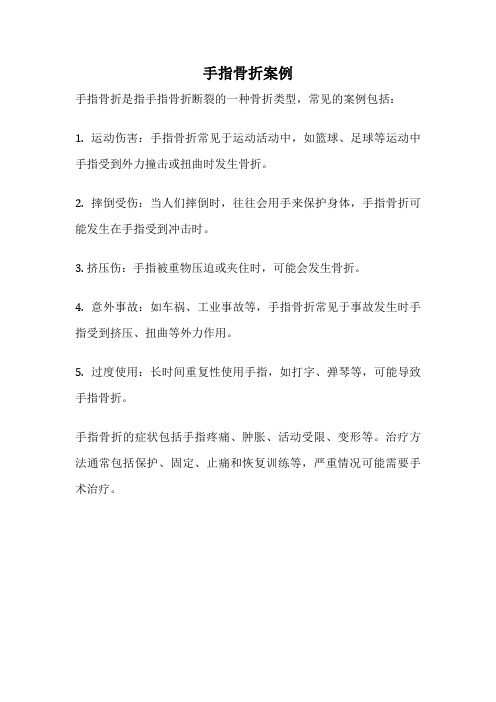 手指骨折案例

手指骨折是指手指骨折断裂的一种骨折类型，常见的案例包括：

1. 运动伤害：手指骨折常见于运动活动中，如篮球、足球等运动中手指受到外力撞击或扭曲时发生骨折。

2. 摔倒受伤：当人们摔倒时，往往会用手来保护身体，手指骨折可能发生在手指受到冲击时。

3. 挤压伤：手指被重物压迫或夹住时，可能会发生骨折。

4. 意外事故：如车祸、工业事故等，手指骨折常见于事故发生时手指受到挤压、扭曲等外力作用。

5. 过度使用：长时间重复性使用手指，如打字、弹琴等，可能导致手指骨折。

手指骨折的症状包括手指疼痛、肿胀、活动受限、变形等。治疗方法通常包括保护、固定、止痛和恢复训练等，严重情况可能需要手术治疗。